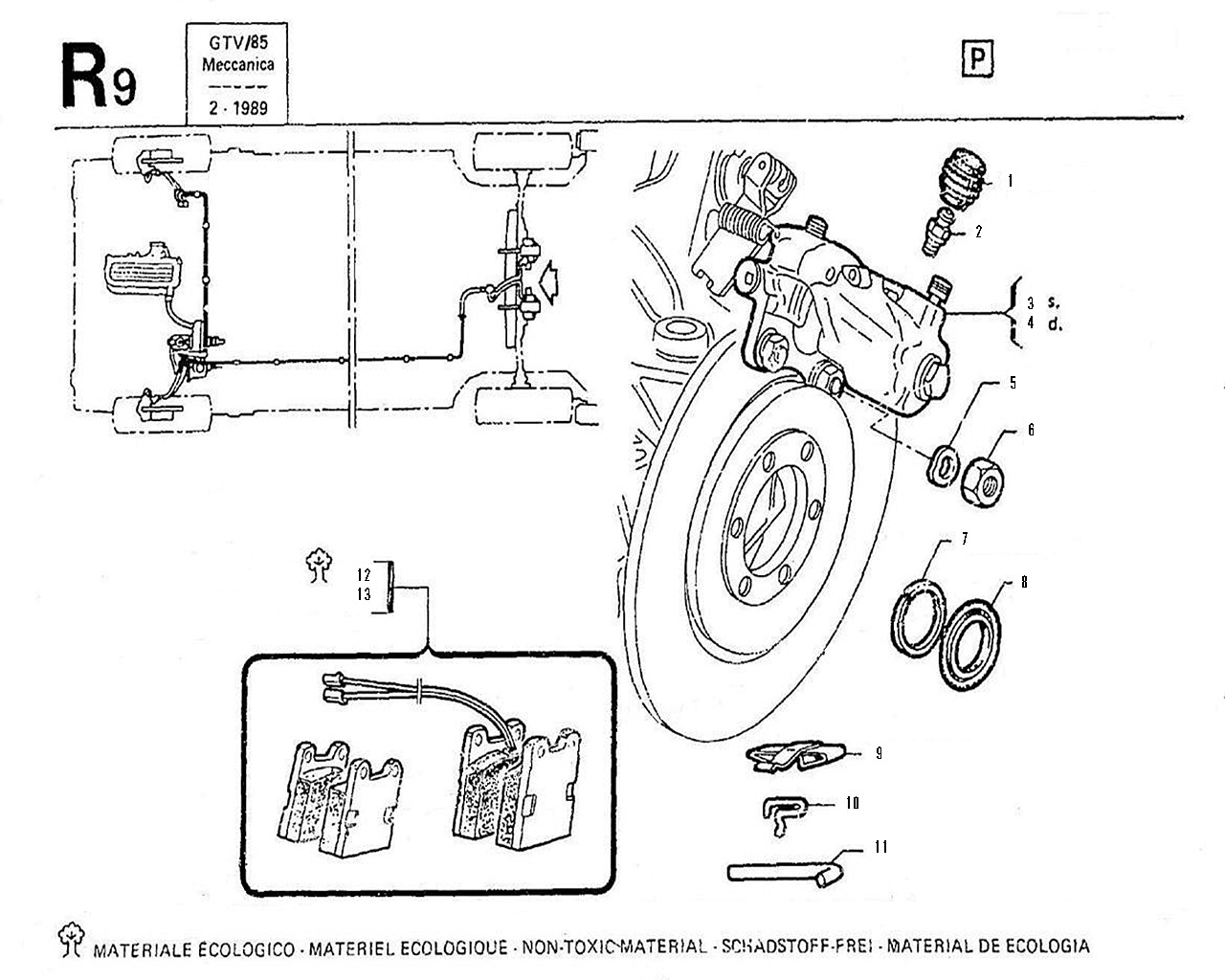 R9

GTV/85
Meccanica
2 - 1989

P

1
2
3 s.
4 d.
5
6
7
8
9
10
11
12
13

MATERIALE ECOLOGICO - MATERIEL ECOLOGIQUE - NON-TOXIC MATERIAL - SCHADSTOFF-FREI - MATERIAL DE ECOLOGIA